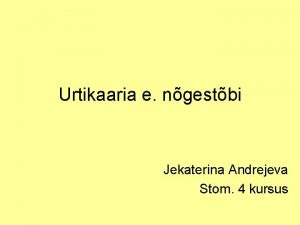 Urtikaaria e. nõgestõbi

Jekaterina Andrejeva
Stom. 4 kursus